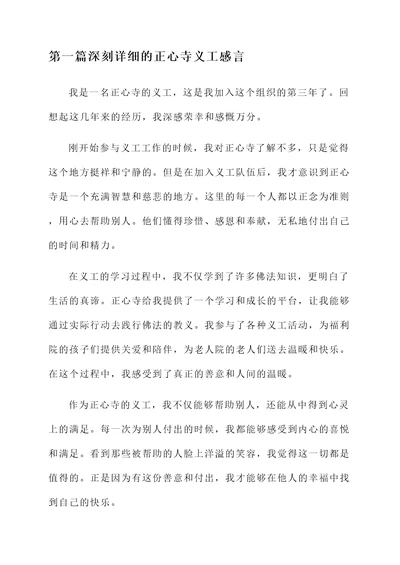 第一篇深刻详细的正心寺义工感言

我是一名正心寺的义工，这是我加入这个组织的第三年了。回想起这几年来的经历，我深感荣幸和感慨万分。

刚开始参与义工工作的时候，我对正心寺了解不多，只是觉得这个地方挺祥和宁静的。但是在加入义工队伍后，我才意识到正心寺是一个充满智慧和慈悲的地方。这里的每一个人都以正念为准则，用心去帮助别人。他们懂得珍惜、感恩和奉献，无私地付出自己的时间和精力。

在义工的学习过程中，我不仅学到了许多佛法知识，更明白了生活的真谛。正心寺给我提供了一个学习和成长的平台，让我能够通过实际行动去践行佛法的教义。我参与了各种义工活动，为福利院的孩子们提供关爱和陪伴，为老人院的老人们送去温暖和快乐。在这个过程中，我感受到了真正的善意和人间的温暖。

作为正心寺的义工，我不仅能够帮助别人，还能从中得到心灵上的满足。每一次为别人付出的时候，我都能够感受到内心的喜悦和满足。看到那些被帮助的人脸上洋溢的笑容，我觉得这一切都是值得的。正是因为有这份善意和付出，我才能够在他人的幸福中找到自己的快乐。